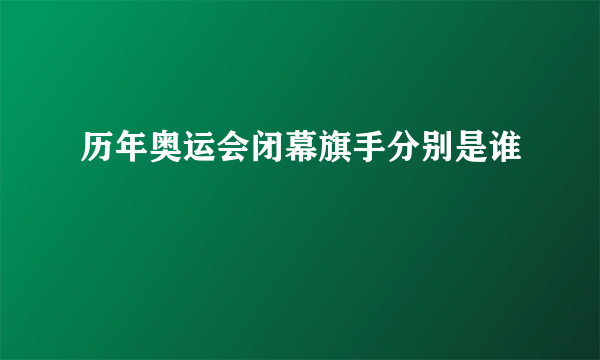 历年奥运会闭幕旗手分别是谁